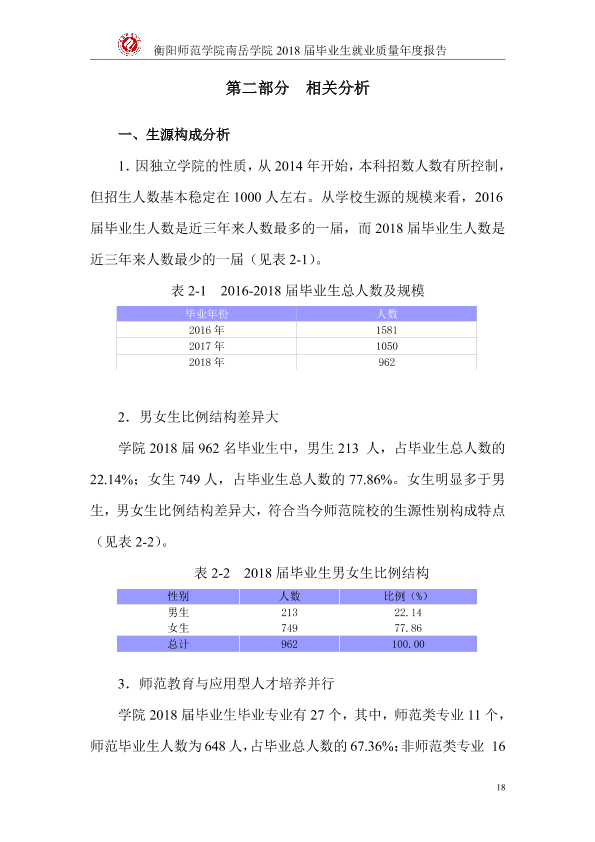 衡阳师范学院南岳学院2018届毕业生就业质量年度报告

第二部分　相关分析

一、生源构成分析

1.因独立学院的性质，从2014年开始，本科招数人数有所控制，但招生人数基本稳定在1000人左右。从学校生源的规模来看，2016届毕业生人数是近三年来人数最多的一届，而2018届毕业生人数是近三年来人数最少的一届（见表2-1）。

表2-1　2016-2018届毕业生总人数及规模

| 毕业年份 | 人数 |
|---|---|
| 2016年 | 1581 |
| 2017年 | 1050 |
| 2018年 | 962 |

2.男女生比例结构差异大

学院2018届962名毕业生中，男生213人，占毕业生总人数的22.14%；女生749人，占毕业生总人数的77.86%。女生明显多于男生，男女生比例结构差异大，符合当今师范院校的生源性别构成特点（见表2-2）。

表2-2　2018届毕业生男女生比例结构

| 性别 | 人数 | 比例（%） |
|---|---|---|
| 男生 | 213 | 22.14 |
| 女生 | 749 | 77.86 |
| 总计 | 962 | 100.00 |

3.师范教育与应用型人才培养并行

学院2018届毕业生毕业专业有27个，其中，师范类专业11个，师范毕业生人数为648人，占毕业总人数的67.36%;非师范类专业 16

18